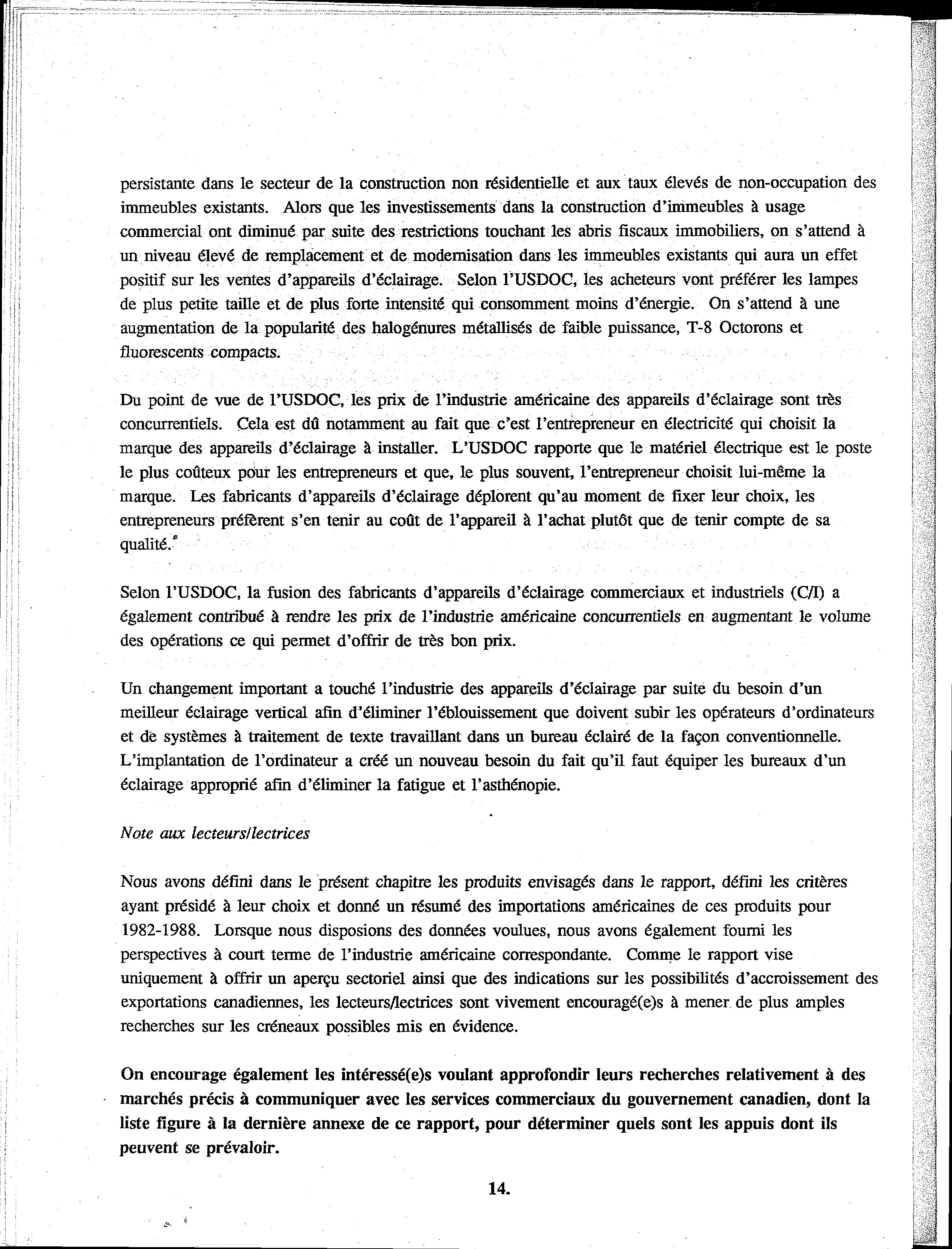 persistante dans le secteur de la construction non résidentielle et aux taux élevés de non-occupation des immeubles existants. Alors que les investissements dans la construction d'immeubles à usage commercial ont diminué par suite des restrictions touchant les abris fiscaux immobiliers, on s'attend à un niveau élevé de remplacement et de modernisation dans les immeubles existants qui aura un effet positif sur les ventes d'appareils d'éclairage. Selon l'USDOC, les acheteurs vont préférer les lampes de plus petite taille et de plus forte intensité qui consomment moins d'énergie. On s'attend à une augmentation de la popularité des halogénures métallisés de faible puissance, T-8 Octorons et fluorescents compacts.

Du point de vue de l'USDOC, les prix de l'industrie américaine des appareils d'éclairage sont très concurrentiels. Cela est dû notamment au fait que c'est l'entrepreneur en électricité qui choisit la marque des appareils d'éclairage à installer. L'USDOC rapporte que le matériel électrique est le poste le plus coûteux pour les entrepreneurs et que, le plus souvent, l'entrepreneur choisit lui-même la marque. Les fabricants d'appareils d'éclairage déplorent qu'au moment de fixer leur choix, les entrepreneurs préfèrent s'en tenir au coût de l'appareil à l'achat plutôt que de tenir compte de sa qualité.

Selon l'USDOC, la fusion des fabricants d'appareils d'éclairage commerciaux et industriels (C/I) a également contribué à rendre les prix de l'industrie américaine concurrentiels en augmentant le volume des opérations ce qui permet d'offrir de très bon prix.

Un changement important a touché l'industrie des appareils d'éclairage par suite du besoin d'un meilleur éclairage vertical afin d'éliminer l'éblouissement que doivent subir les opérateurs d'ordinateurs et de systèmes à traitement de texte travaillant dans un bureau éclairé de la façon conventionnelle. L'implantation de l'ordinateur a créé un nouveau besoin du fait qu'il faut équiper les bureaux d'un éclairage approprié afin d'éliminer la fatigue et l'asthénopie.

Note aux lecteurs/lectrices

Nous avons défini dans le présent chapitre les produits envisagés dans le rapport, défini les critères ayant présidé à leur choix et donné un résumé des importations américaines de ces produits pour 1982-1988. Lorsque nous disposions des données voulues, nous avons également fourni les perspectives à court terme de l'industrie américaine correspondante. Comme le rapport vise uniquement à offrir un aperçu sectoriel ainsi que des indications sur les possibilités d'accroissement des exportations canadiennes, les lecteurs/lectrices sont vivement encouragé(e)s à mener de plus amples recherches sur les créneaux possibles mis en évidence.

On encourage également les intéressé(e)s voulant approfondir leurs recherches relativement à des marchés précis à communiquer avec les services commerciaux du gouvernement canadien, dont la liste figure à la dernière annexe de ce rapport, pour déterminer quels sont les appuis dont ils peuvent se prévaloir.

14.